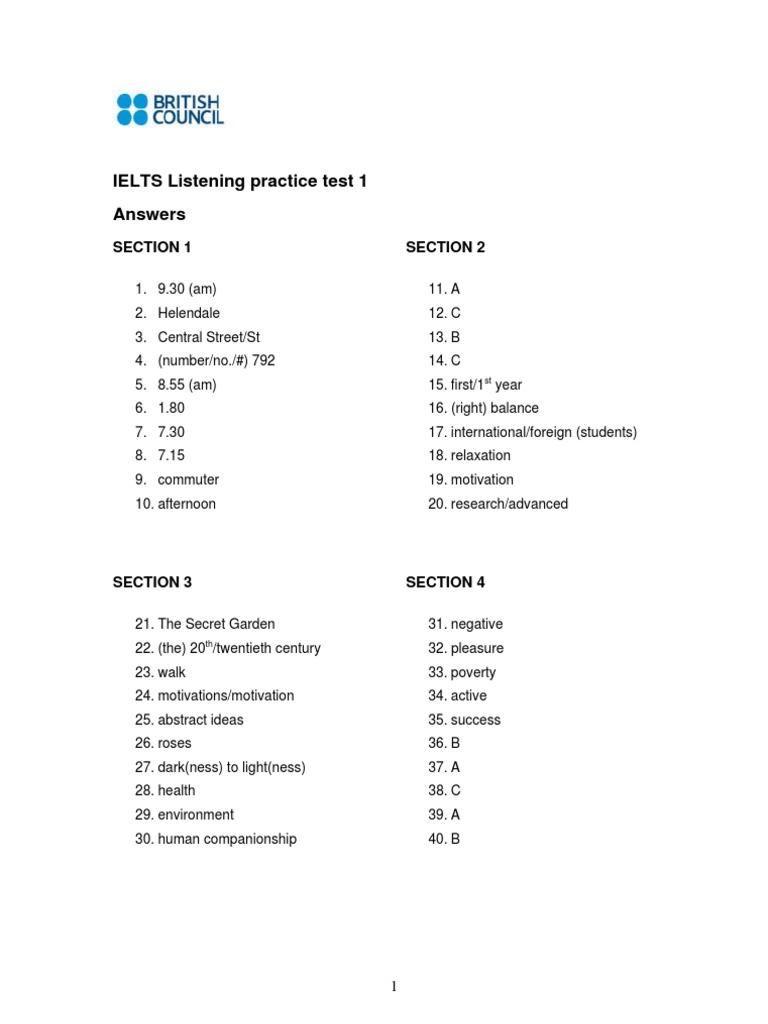 BRITISH COUNCIL

IELTS Listening practice test 1

Answers

SECTION 1

1. 9.30 (am)
2. Helendale
3. Central Street/St
4. (number/no./#) 792
5. 8.55 (am)
6. 1.80
7. 7.30
8. 7.15
9. commuter
10. afternoon

SECTION 2

11. A
12. C
13. B
14. C
15. first/1$^{st}$ year
16. (right) balance
17. international/foreign (students)
18. relaxation
19. motivation
20. research/advanced

SECTION 3

21. The Secret Garden
22. (the) 20$^{th}$/twentieth century
23. walk
24. motivations/motivation
25. abstract ideas
26. roses
27. dark(ness) to light(ness)
28. health
29. environment
30. human companionship

SECTION 4

31. negative
32. pleasure
33. poverty
34. active
35. success
36. B
37. A
38. C
39. A
40. B

1